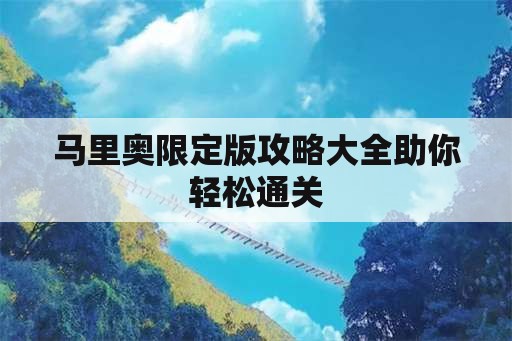 马里奥限定版攻略大全助你轻松通关